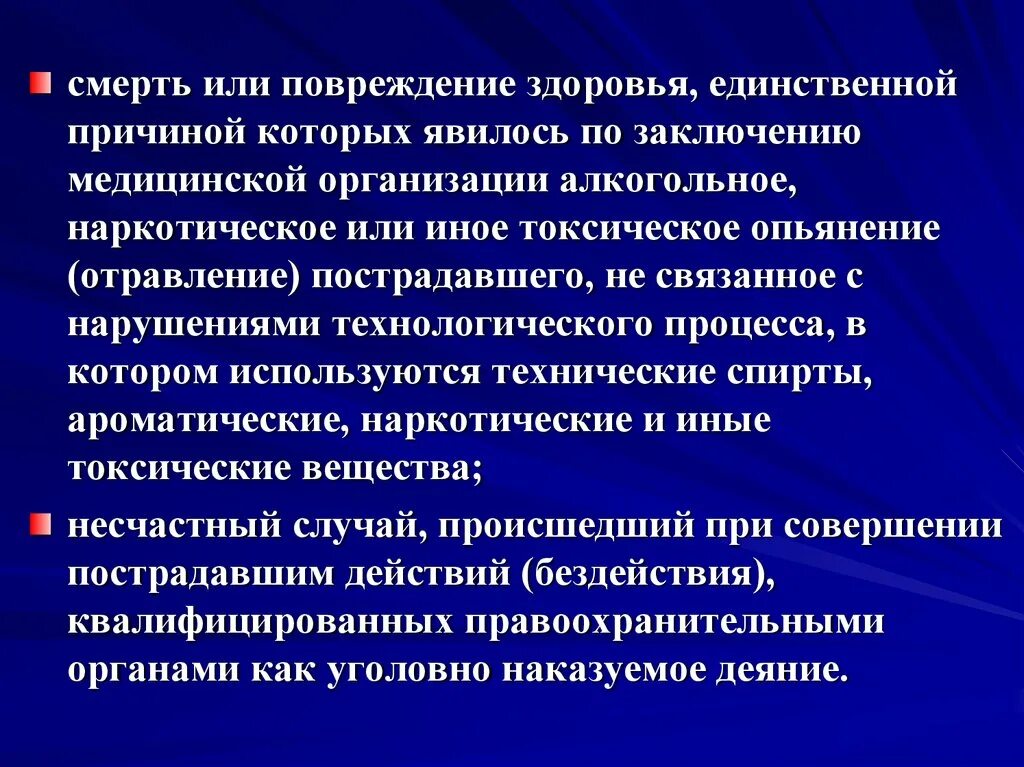 смерть или повреждение здоровья, единственной причиной которых явилось по заключению медицинской организации алкогольное, наркотическое или иное токсическое опьянение (отравление) пострадавшего, не связанное с нарушениями технологического процесса, в котором используются технические спирты, ароматические, наркотические и иные токсические вещества;

несчастный случай, происшедший при совершении пострадавшим действий (бездействия), квалифицированных правоохранительными органами как уголовно наказуемое деяние.